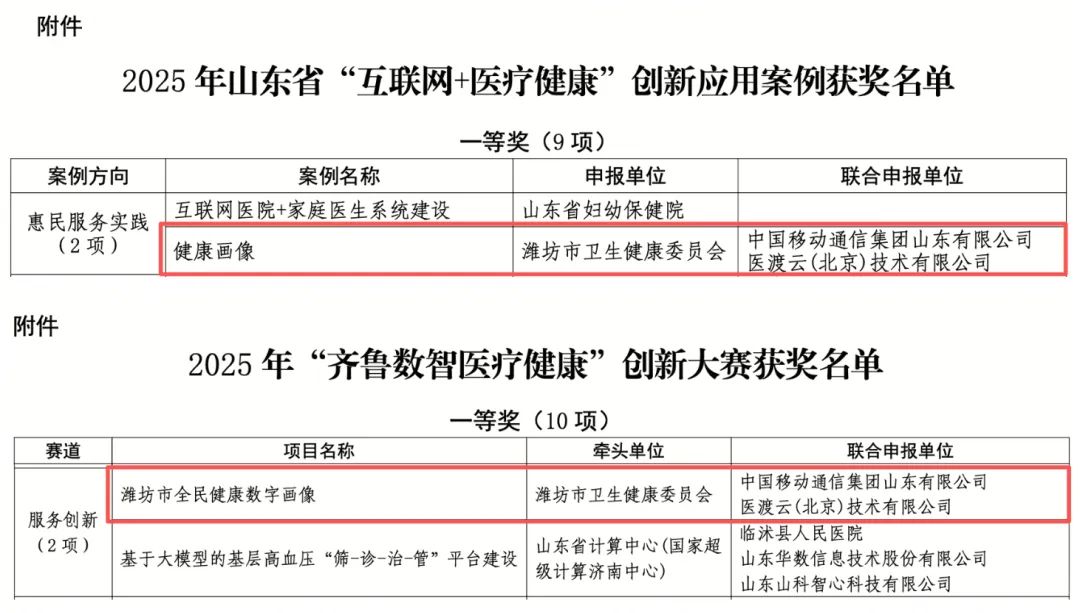 附件

2025年山东省“互联网+医疗健康”创新应用案例获奖名单

一等奖（9项）

| 案例方向 | 案例名称 | 申报单位 | 联合申报单位 |
|---|---|---|---|
| 惠民服务实践（2项） | 互联网医院+家庭医生系统建设 | 山东省妇幼保健院 | |
| | 健康画像 | 潍坊市卫生健康委员会 | 中国移动通信集团山东有限公司 医渡云(北京)技术有限公司 |

附件

2025年“齐鲁数智医疗健康”创新大赛获奖名单

一等奖（10项）

| 赛道 | 项目名称 | 牵头单位 | 联合申报单位 |
|---|---|---|---|
| 服务创新（2项） | 潍坊市全民健康数字画像 | 潍坊市卫生健康委员会 | 中国移动通信集团山东有限公司 医渡云(北京)技术有限公司 |
| | 基于大模型的基层高血压“筛-诊-治-管”平台建设 | 山东省计算中心(国家超级计算济南中心) | 临沭县人民医院 山东华数信息技术股份有限公司 山东山科智心科技有限公司 |